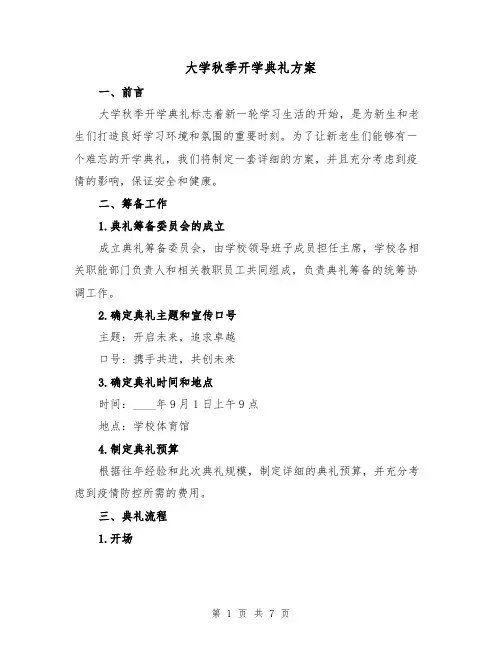 大学秋季开学典礼方案

一、前言

大学秋季开学典礼标志着新一轮学习生活的开始，是为新生和老生们打造良好学习环境和氛围的重要时刻。为了让新老生们能够有一个难忘的开学典礼，我们将制定一套详细的方案，并且充分考虑到疫情的影响，保证安全和健康。

二、筹备工作

1.典礼筹备委员会的成立

成立典礼筹备委员会，由学校领导班子成员担任主席，学校各相关职能部门负责人和相关教职员工共同组成，负责典礼筹备的统筹协调工作。

2.确定典礼主题和宣传口号

主题：开启未来，追求卓越

口号：携手共进，共创未来

3.确定典礼时间和地点

时间：____年9月1日上午9点

地点：学校体育馆

4.制定典礼预算

根据往年经验和此次典礼规模，制定详细的典礼预算，并充分考虑到疫情防控所需的费用。

三、典礼流程

1.开场

第 1 页 共 7 页